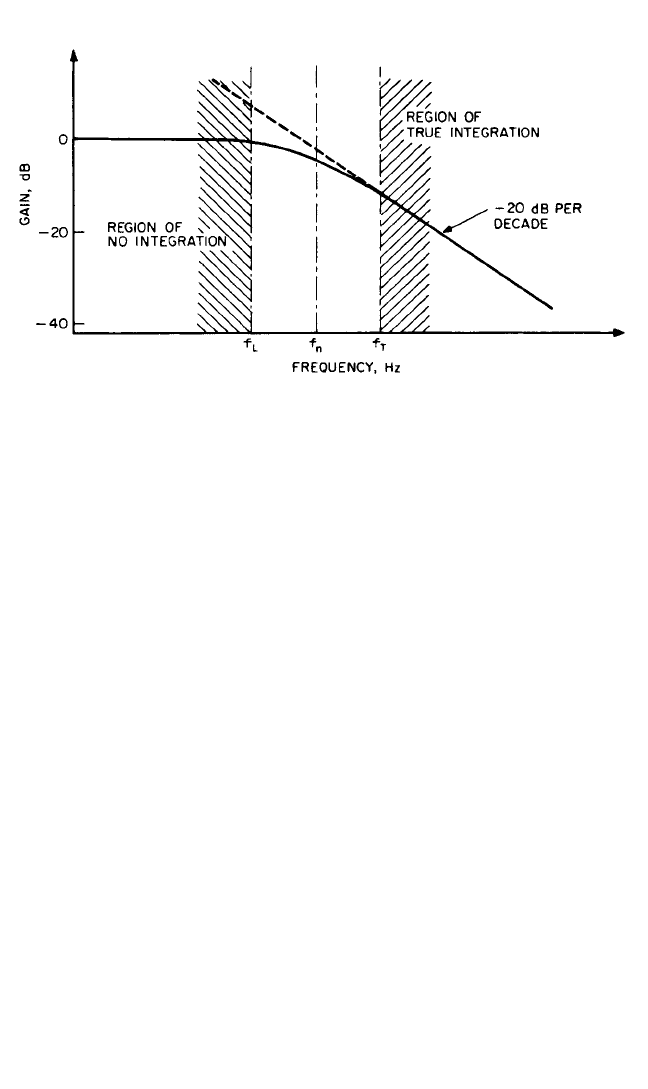 GAIN, dB

0

−20

−40

REGION OF NO INTEGRATION

REGION OF TRUE INTEGRATION

−20 dB PER DECADE

$f_L$ $f_n$ $f_T$

FREQUENCY, Hz